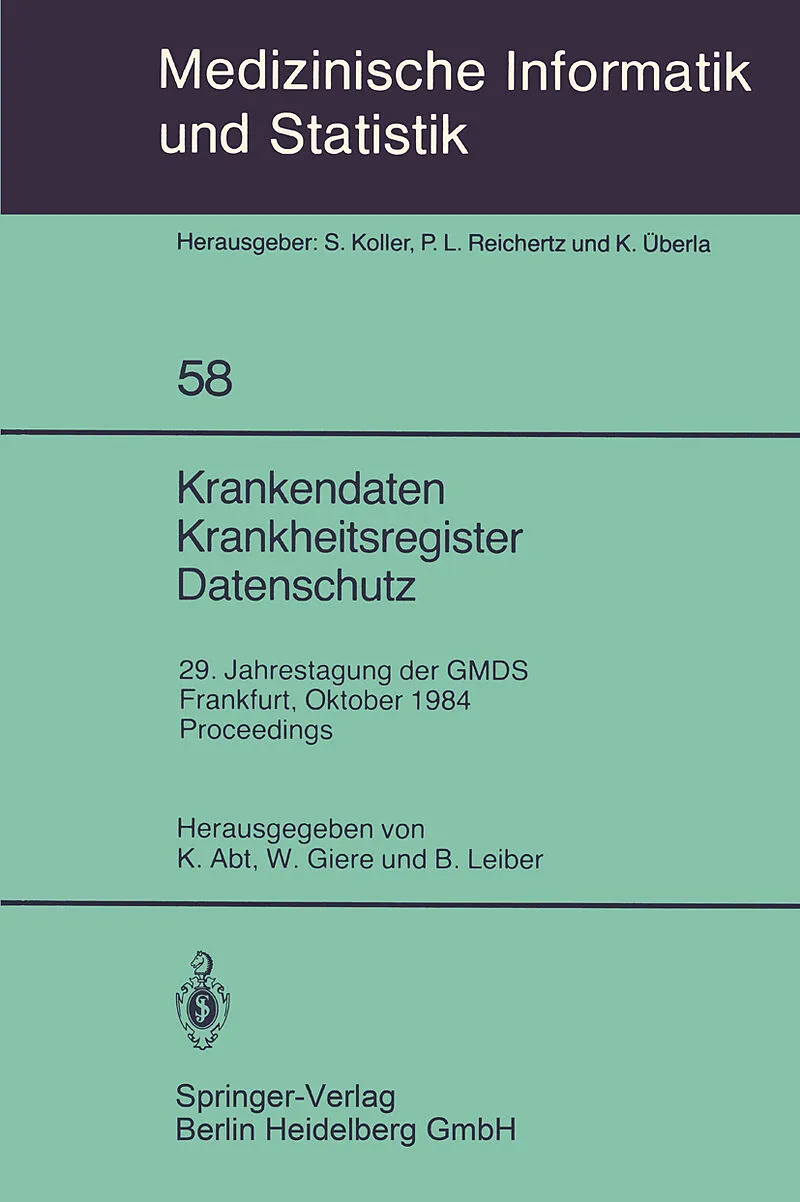 Medizinische Informatik und Statistik

Herausgeber: S. Koller, P. L. Reichertz und K. Überla

58

Krankendaten
Krankheitsregister
Datenschutz

29. Jahrestagung der GMDS
Frankfurt, Oktober 1984
Proceedings

Herausgegeben von
K. Abt, W. Giere und B. Leiber

Springer-Verlag
Berlin Heidelberg GmbH